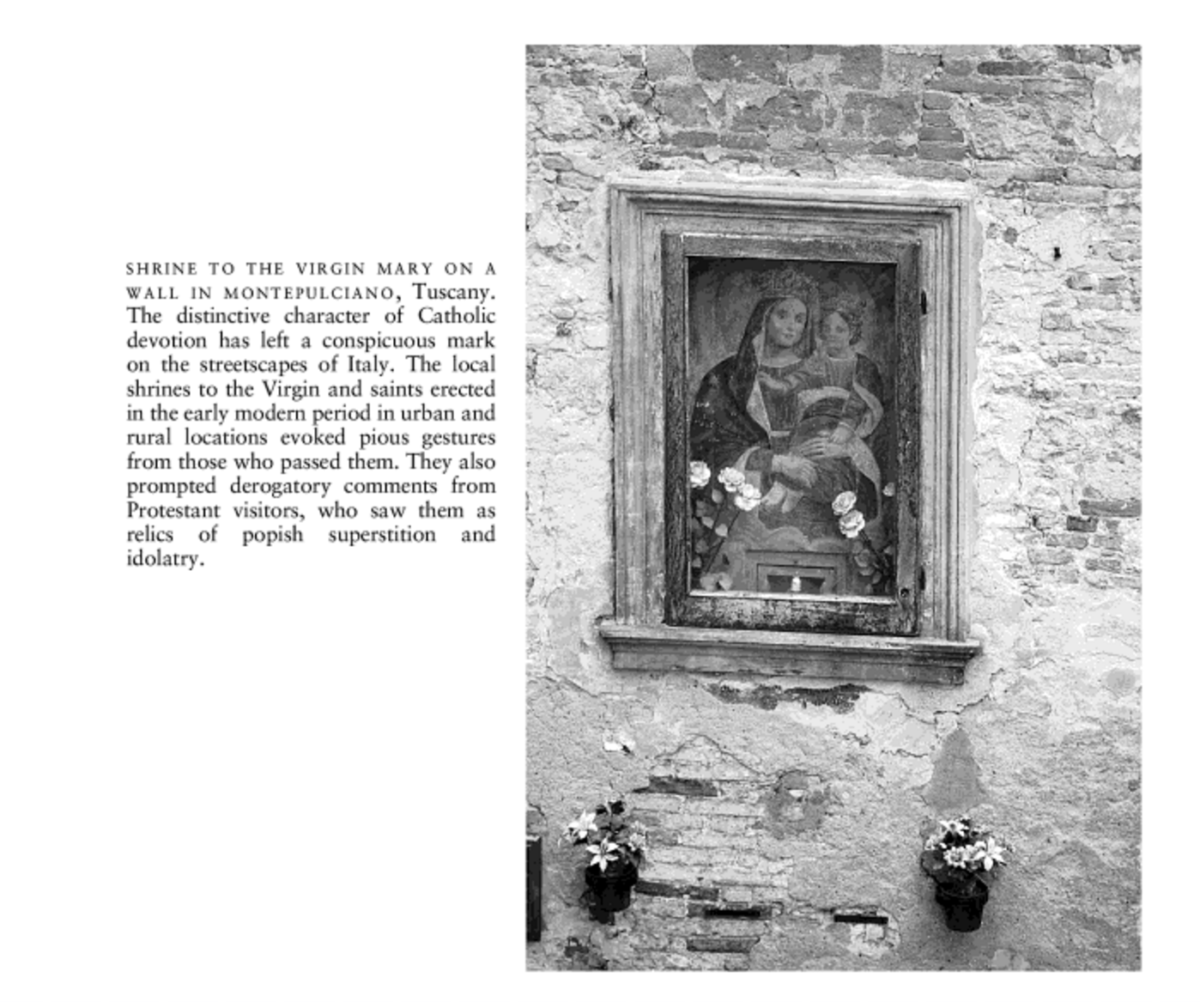 SHRINE TO THE VIRGIN MARY ON A WALL IN MONTEPULCIANO, Tuscany. The distinctive character of Catholic devotion has left a conspicuous mark on the streetscapes of Italy. The local shrines to the Virgin and saints erected in the early modern period in urban and rural locations evoked pious gestures from those who passed them. They also prompted derogatory comments from Protestant visitors, who saw them as relics of popish superstition and idolatry.